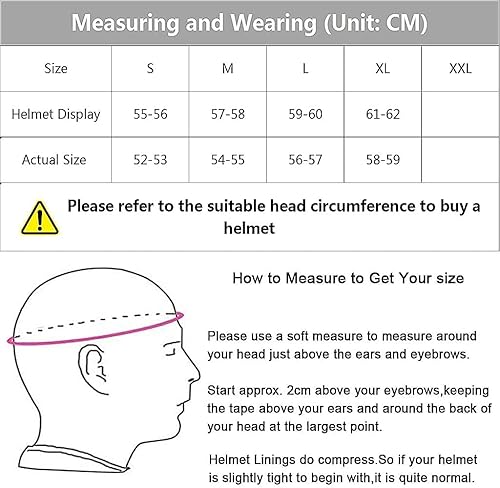 Measuring and Wearing (Unit: CM)

| Size | S | M | L | XL | XXL |
|---|---|---|---|---|---|
| Helmet Display | 55-56 | 57-58 | 59-60 | 61-62 | |
| Actual Size | 52-53 | 54-55 | 56-57 | 58-59 | |

Please refer to the suitable head circumference to buy a helmet

How to Measure to Get Your size

Please use a soft measure to measure around your head just above the ears and eyebrows.

Start approx. 2cm above your eyebrows,keeping the tape above your ears and around the back of your head at the largest point.

Helmet Linings do compress.So if your helmet is slightly tight to begin with,it is quite normal.